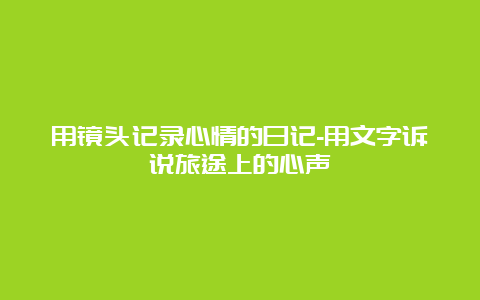 用镜头记录心情的日记-用文字诉说旅途上的心声